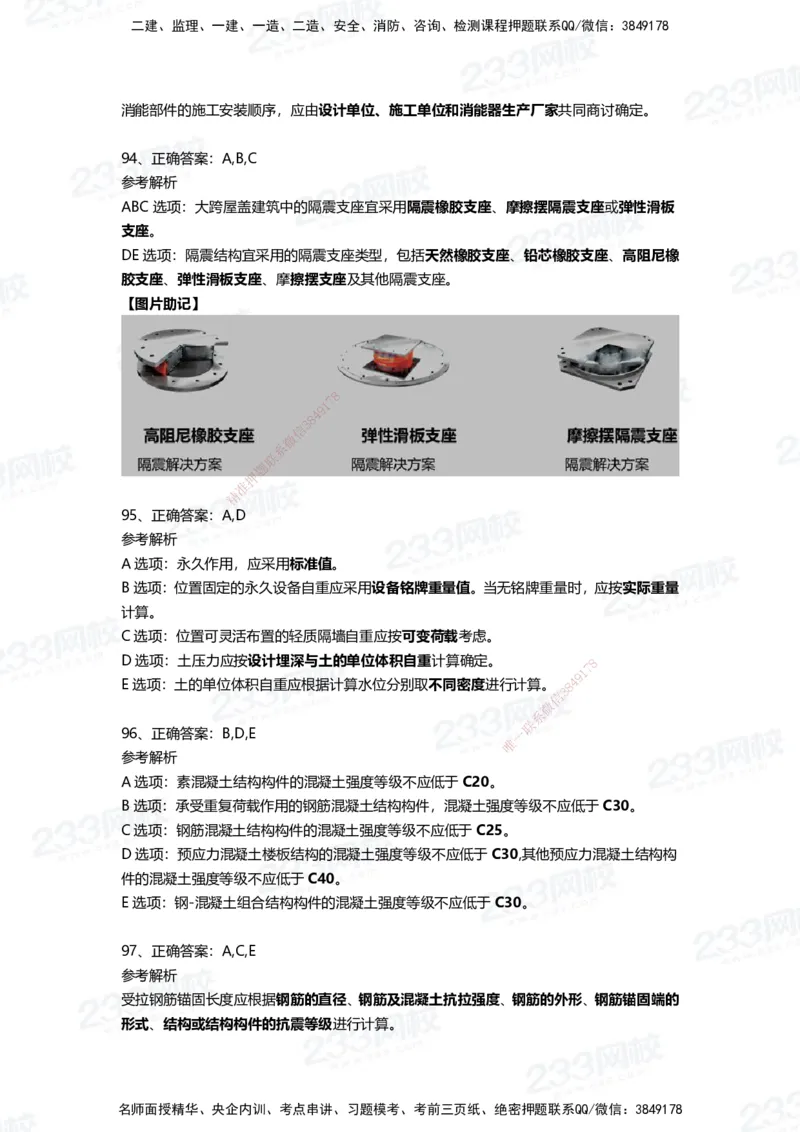 二建、监理、一建、一造、二造、安全、消防、咨询、检测课程押题联系QQ/微信：3849178

消能部件的施工安装顺序，应由设计单位、施工单位和消能器生产厂家共同商讨确定。

94、正确答案：A,B,C
参考解析
ABC 选项：大跨屋盖建筑中的隔震支座宜采用隔震橡胶支座、摩擦摆隔震支座或弹性滑板支座。
DE 选项：隔震结构宜采用的隔震支座类型，包括天然橡胶支座、铅芯橡胶支座、高阻尼橡胶支座、弹性滑板支座、摩擦摆支座及其他隔震支座。
【图片助记】

高阻尼橡胶支座
隔震解决方案

弹性滑板支座
隔震解决方案

摩擦摆隔震支座
隔震解决方案

95、正确答案：A,D
参考解析
A 选项：永久作用，应采用标准值。
B 选项：位置固定的永久设备自重应采用设备铭牌重量值。当无铭牌重量时，应按实际重量计算。
C 选项：位置可灵活布置的轻质隔墙自重应按可变荷载考虑。
D 选项：土压力应按设计埋深与土的单位体积自重计算确定。
E 选项：土的单位体积自重应根据计算水位分别取不同密度进行计算。

96、正确答案：B,D,E
参考解析
A 选项：素混凝土结构构件的混凝土强度等级不应低于 C20。
B 选项：承受重复荷载作用的钢筋混凝土结构构件，混凝土强度等级不应低于 C30。
C 选项：钢筋混凝土结构构件的混凝土强度等级不应低于 C25。
D 选项：预应力混凝土楼板结构的混凝土强度等级不应低于 C30,其他预应力混凝土结构构件的混凝土强度等级不应低于 C40。
E 选项：钢-混凝土组合结构构件的混凝土强度等级不应低于 C30。

97、正确答案：A,C,E
参考解析
受拉钢筋锚固长度应根据钢筋的直径、钢筋及混凝土抗拉强度、钢筋的外形、钢筋锚固端的形式、结构或结构构件的抗震等级进行计算。

名师面授精华、央企内训、考点串讲、习题模考、考前三页纸、绝密押题联系QQ/微信：3849178